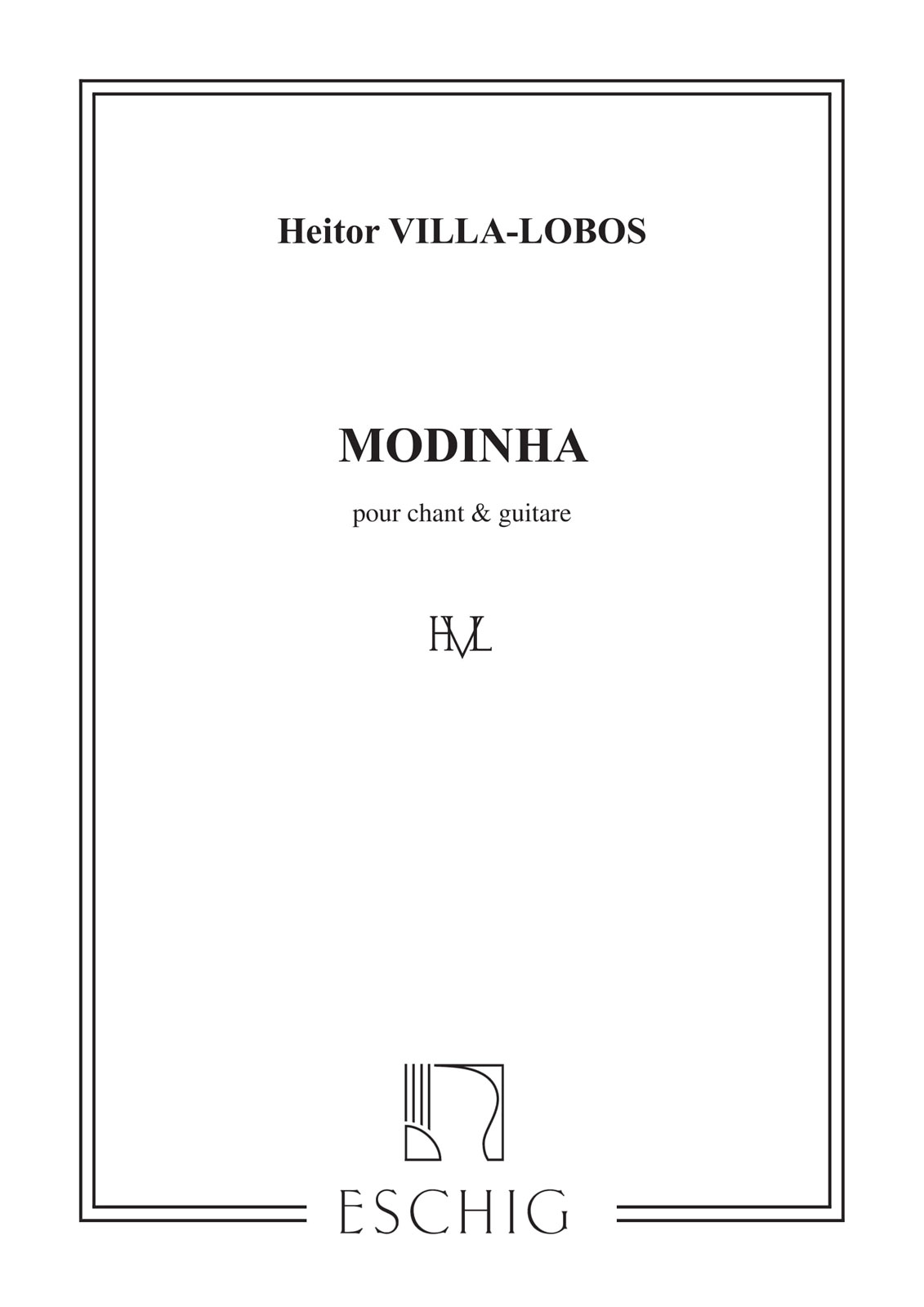 Heitor VILLA-LOBOS

MODINHA

pour chant & guitare

HVL

ESCHIG